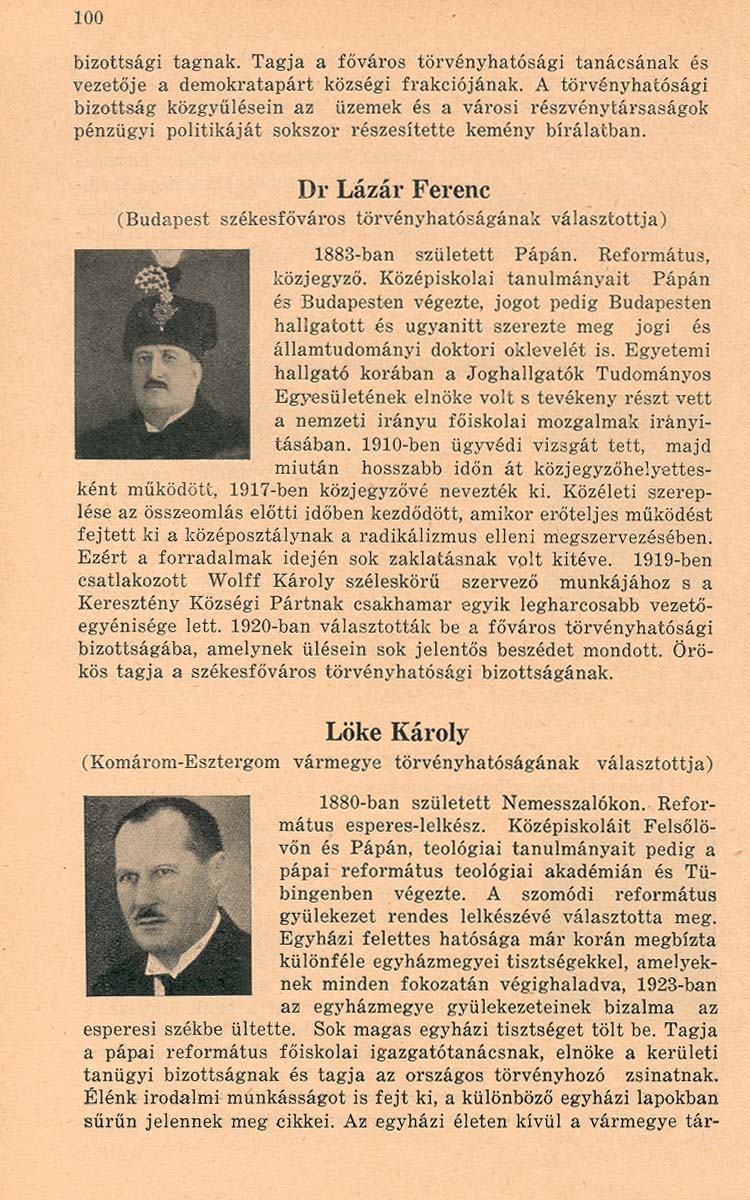 100

bizottsági tagnak. Tagja a főváros törvényhatósági tanácsának és vezetője a demokratapárt községi frakciójának. A törvényhatósági bizottság közgyűlésein az üzemek és a városi részvénytársaságok pénzügyi politikáját sokszor részesítette kemény bírálatban.

Dr Lázár Ferenc

(Budapest székesfőváros törvényhatóságának választottja)

1883-ban született Pápán. Református, közjegyző. Középiskolai tanulmányait Pápán és Budapesten végezte, jogot pedig Budapesten hallgatott és ugyanitt szerezte meg jogi és államtudományi doktori oklevelét is. Egyetemi hallgató korában a Joghallgatók Tudományos Egyesületének elnöke volt s tevékeny részt vett a nemzeti irányu főiskolai mozgalmak irányításában. 1910-ben ügyvédi vizsgát tett, majd miután hosszabb időn át közjegyzőhelyettesként működött, 1917-ben közjegyzővé nevezték ki. Közéleti szereplése az összeomlás előtti időben kezdődött, amikor erőteljes működést fejtett ki a középosztálynak a radikálizmus elleni megszervezésében. Ezért a forradalmak idején sok zaklatásnak volt kitéve. 1919-ben csatlakozott Wolff Károly széleskörű szervező munkájához s a Keresztény Községi Pártnak csakhamar egyik legharcosabb vezetőegyénisége lett. 1920-ban választották be a főváros törvényhatósági bizottságába, amelynek ülésein sok jelentős beszédet mondott. Örökös tagja a székesfőváros törvényhatósági bizottságának.

Löke Károly

(Komárom-Esztergom vármegye törvényhatóságának választottja)

1880-ban született Nemesszalókon. Református esperes-lelkész. Középiskoláit Felsőlövőn és Pápán, teológiai tanulmányait pedig a pápai református teológiai akadémián és Tübingenben végezte. A szomódi református gyülekezet rendes lelkészévé választotta meg. Egyházi felettes hatósága már korán megbízta különféle egyházmegyei tisztségekkel, amelyeknek minden fokozatán végighaladva, 1923-ban az egyházmegye gyülekezeteinek bizalma az esperesi székbe ültette. Sok magas egyházi tisztséget tölt be. Tagja a pápai református főiskolai igazgatótanácsnak, elnöke a kerületi tanügyi bizottságnak és tagja az országos törvényhozó zsinatnak. Élénk irodalmi munkásságot is fejt ki, a különböző egyházi lapokban sűrűn jelennek meg cikkei. Az egyházi életen kívül a vármegye tár-